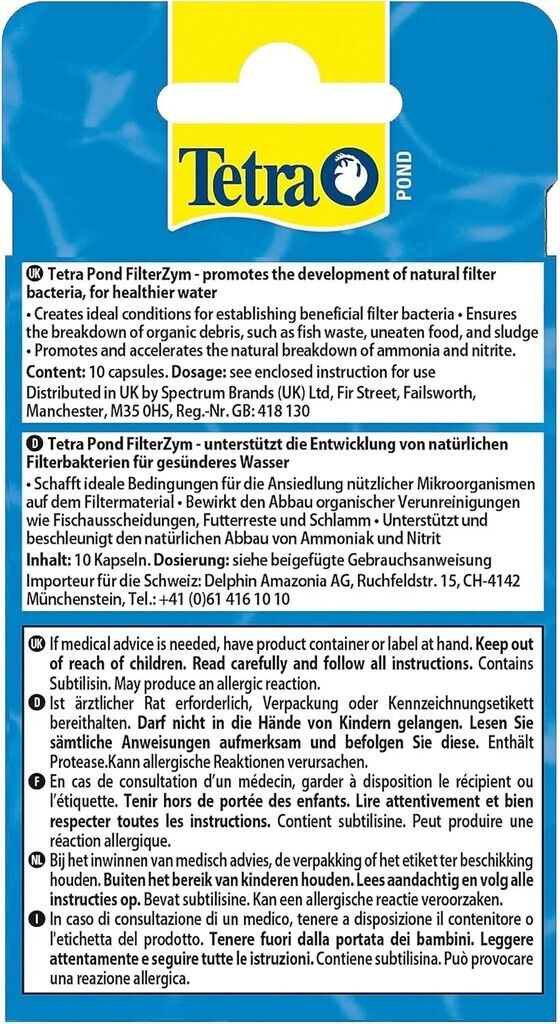 Tetra POND

UK Tetra Pond FilterZym - promotes the development of natural filter bacteria, for healthier water
• Creates ideal conditions for establishing beneficial filter bacteria • Ensures the breakdown of organic debris, such as fish waste, uneaten food, and sludge
• Promotes and accelerates the natural breakdown of ammonia and nitrite.
Content: 10 capsules. Dosage: see enclosed instruction for use
Distributed in UK by Spectrum Brands (UK) Ltd, Fir Street, Failsworth, Manchester, M35 0HS, Reg.-Nr. GB: 418 130

D Tetra Pond FilterZym - unterstützt die Entwicklung von natürlichen Filterbakterien für gesünderes Wasser
• Schafft ideale Bedingungen für die Ansiedlung nützlicher Mikroorganismen auf dem Filtermaterial • Bewirkt den Abbau organischer Verunreinigungen wie Fischausscheidungen, Futterreste und Schlamm • Unterstützt und beschleunigt den natürlichen Abbau von Ammoniak und Nitrit
Inhalt: 10 Kapseln. Dosierung: siehe beigefügte Gebrauchsanweisung
Importeur für die Schweiz: Delphin Amazonia AG, Ruchfeldstr. 15, CH-4142 Münchenstein, Tel.: +41 (0)61 416 10 10

UK If medical advice is needed, have product container or label at hand. Keep out of reach of children. Read carefully and follow all instructions. Contains Subtilisin. May produce an allergic reaction.
D Ist ärztlicher Rat erforderlich, Verpackung oder Kennzeichnungsetikett bereithalten. Darf nicht in die Hände von Kindern gelangen. Lesen Sie sämtliche Anweisungen aufmerksam und befolgen Sie diese. Enthält Protease.Kann allergische Reaktionen verursachen.
F En cas de consultation d'un médecin, garder à disposition le récipient ou l'étiquette. Tenir hors de portée des enfants. Lire attentivement et bien respecter toutes les instructions. Contient subtilisine. Peut produire une réaction allergique.
NL Bij het inwinnen van medisch advies, de verpakking of het etiket ter beschikking houden. Buiten het bereik van kinderen houden. Lees aandachtig en volg alle instructies op. Bevat subtilisine. Kan een allergische reactie veroorzaken.
I In caso di consultazione di un medico, tenere a disposizione il contenitore o l'etichetta del prodotto. Tenere fuori dalla portata dei bambini. Leggere attentamente e seguire tutte le istruzioni. Contiene subtilisina. Può provocare una reazione allergica.